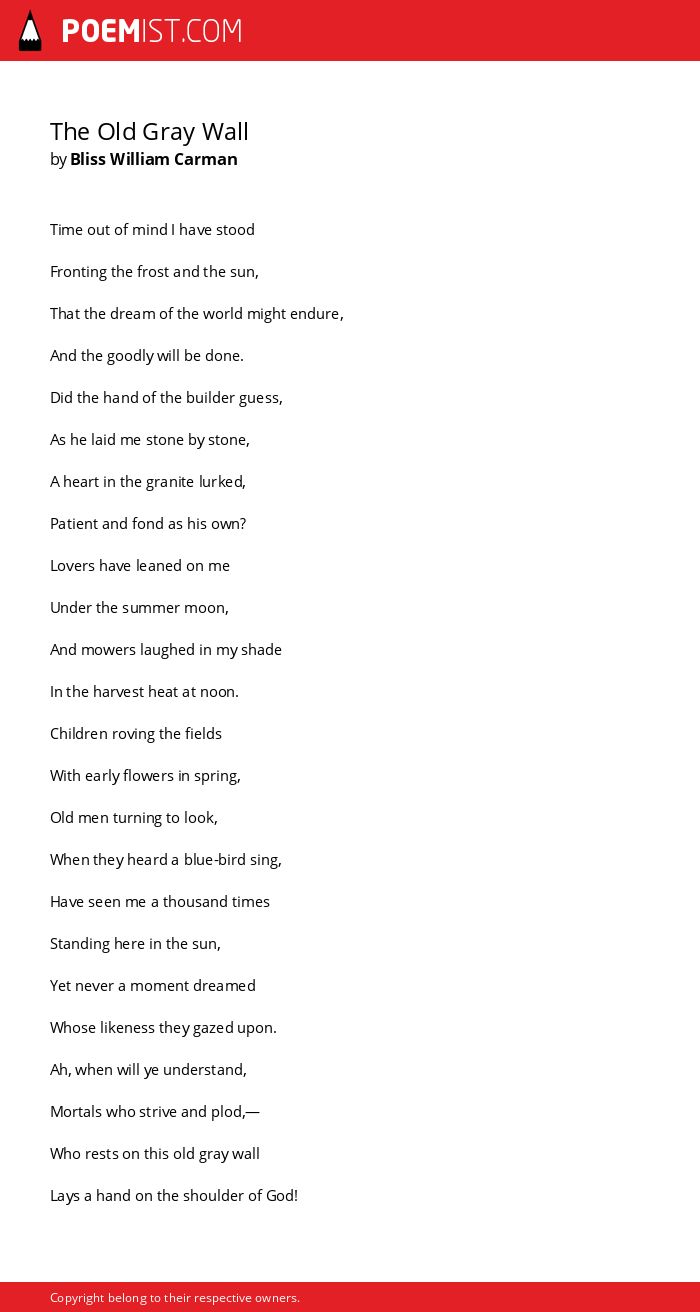 POEMIST.COM

The Old Gray Wall
by Bliss William Carman

Time out of mind I have stood

Fronting the frost and the sun,

That the dream of the world might endure,

And the goodly will be done.

Did the hand of the builder guess,

As he laid me stone by stone,

A heart in the granite lurked,

Patient and fond as his own?

Lovers have leaned on me

Under the summer moon,

And mowers laughed in my shade

In the harvest heat at noon.

Children roving the fields

With early flowers in spring,

Old men turning to look,

When they heard a blue-bird sing,

Have seen me a thousand times

Standing here in the sun,

Yet never a moment dreamed

Whose likeness they gazed upon.

Ah, when will ye understand,

Mortals who strive and plod,—

Who rests on this old gray wall

Lays a hand on the shoulder of God!

Copyright belong to their respective owners.